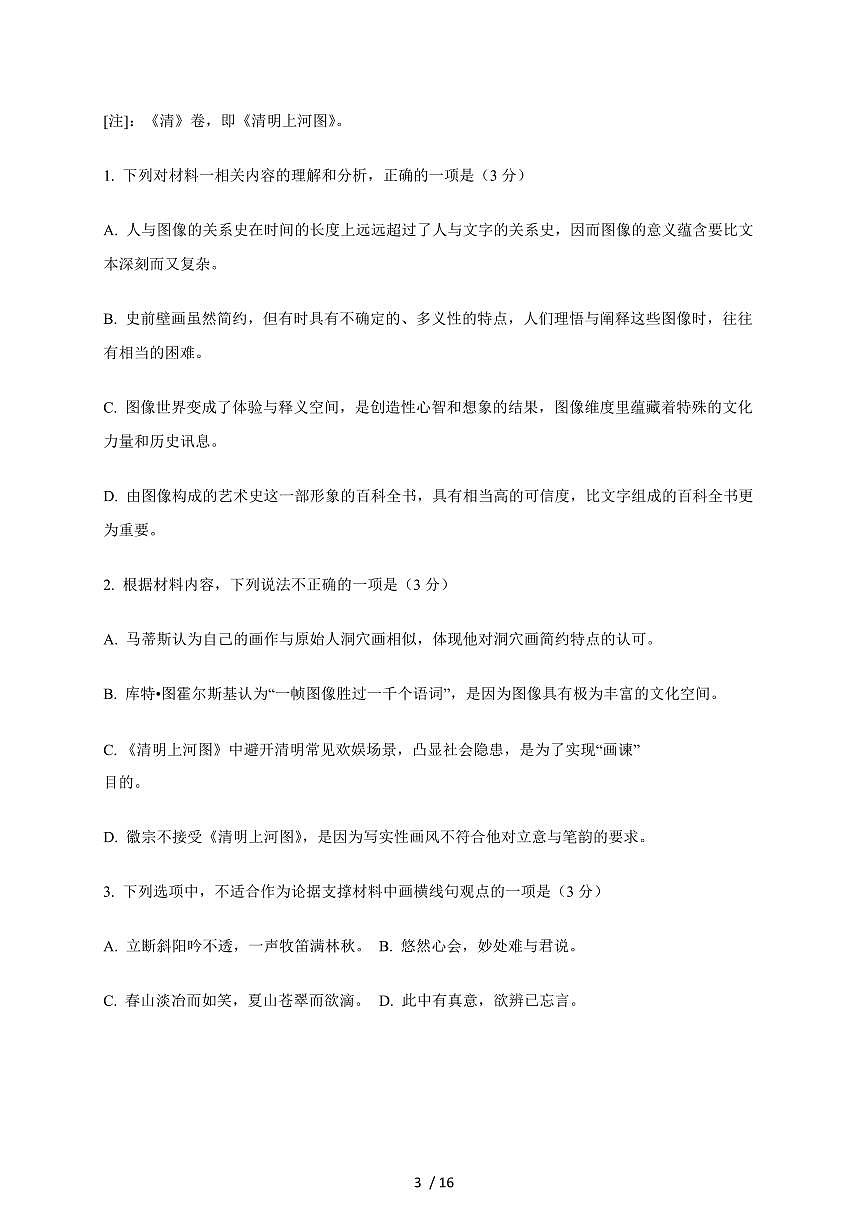 [注]：《清》卷，即《清明上河图》。

1. 下列对材料一相关内容的理解和分析，正确的一项是（3 分）

A. 人与图像的关系史在时间的长度上远远超过了人与文字的关系史，因而图像的意义蕴含要比文本深刻而又复杂。

B. 史前壁画虽然简约，但有时具有不确定的、多义性的特点，人们理悟与阐释这些图像时，往往有相当的困难。

C. 图像世界变成了体验与释义空间，是创造性心智和想象的结果，图像维度里蕴藏着特殊的文化力量和历史讯息。

D. 由图像构成的艺术史这一部形象的百科全书，具有相当高的可信度，比文字组成的百科全书更为重要。

2. 根据材料内容，下列说法不正确的一项是（3 分）

A. 马蒂斯认为自己的画作与原始人洞穴画相似，体现他对洞穴画简约特点的认可。

B. 库特•图霍尔斯基认为“一帧图像胜过一千个语词”，是因为图像具有极为丰富的文化空间。

C. 《清明上河图》中避开清明常见欢娱场景，凸显社会隐患，是为了实现“画谏”目的。

D. 徽宗不接受《清明上河图》，是因为写实性画风不符合他对立意与笔韵的要求。

3. 下列选项中，不适合作为论据支撑材料中画横线句观点的一项是（3 分）

A. 立断斜阳吟不透，一声牧笛满林秋。 B. 悠然心会，妙处难与君说。

C. 春山淡冶而如笑，夏山苍翠而欲滴。 D. 此中有真意，欲辨已忘言。

3 / 16